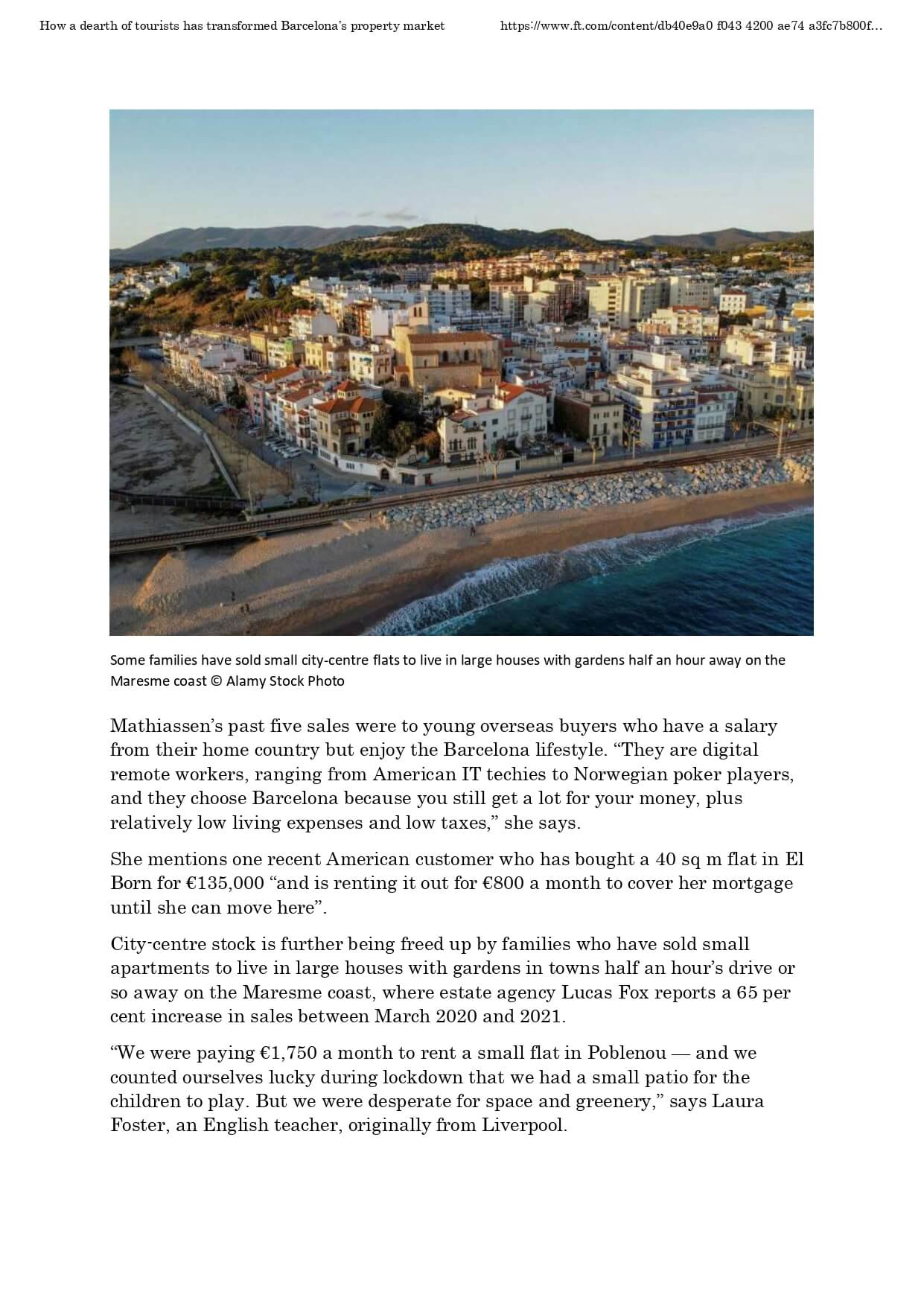 How a dearth of tourists has transformed Barcelona's property market https://www.ft.com/content/db40e9a0 f043 4200 ae74 a3fc7b800f...

Some families have sold small city-centre flats to live in large houses with gardens half an hour away on the Maresme coast © Alamy Stock Photo

Mathiassen's past five sales were to young overseas buyers who have a salary from their home country but enjoy the Barcelona lifestyle. "They are digital remote workers, ranging from American IT techies to Norwegian poker players, and they choose Barcelona because you still get a lot for your money, plus relatively low living expenses and low taxes," she says.

She mentions one recent American customer who has bought a 40 sq m flat in El Born for €135,000 "and is renting it out for €800 a month to cover her mortgage until she can move here".

City-centre stock is further being freed up by families who have sold small apartments to live in large houses with gardens in towns half an hour's drive or so away on the Maresme coast, where estate agency Lucas Fox reports a 65 per cent increase in sales between March 2020 and 2021.

"We were paying €1,750 a month to rent a small flat in Poblenou — and we counted ourselves lucky during lockdown that we had a small patio for the children to play. But we were desperate for space and greenery," says Laura Foster, an English teacher, originally from Liverpool.